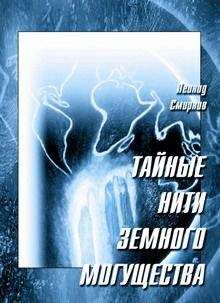 Леонид Смирнов

ТАЙНЫЕ НИТИ ЗЕМНОГО МОГУЩЕСТВА